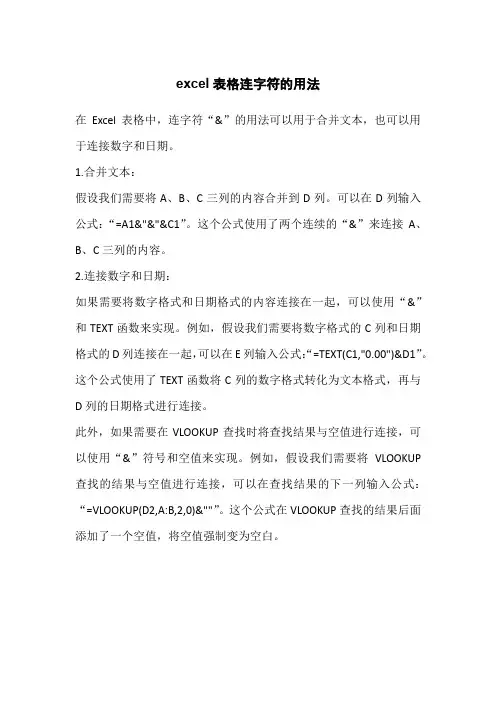 excel 表格连字符的用法

在 Excel 表格中，连字符“&”的用法可以用于合并文本，也可以用于连接数字和日期。

1.合并文本：

假设我们需要将 A、B、C 三列的内容合并到 D 列。可以在 D 列输入公式：“=A1&"&"&C1”。这个公式使用了两个连续的“&”来连接 A、B、C 三列的内容。

2.连接数字和日期：

如果需要将数字格式和日期格式的内容连接在一起，可以使用“&”和 TEXT 函数来实现。例如，假设我们需要将数字格式的 C 列和日期格式的 D 列连接在一起，可以在 E 列输入公式：“=TEXT(C1,"0.00")&D1”。这个公式使用了 TEXT 函数将 C 列的数字格式转化为文本格式，再与 D 列的日期格式进行连接。

此外，如果需要在 VLOOKUP 查找时将查找结果与空值进行连接，可以使用“&”符号和空值来实现。例如，假设我们需要将 VLOOKUP 查找的结果与空值进行连接，可以在查找结果的下一列输入公式：“=VLOOKUP(D2,A:B,2,0)&""”。这个公式在 VLOOKUP 查找的结果后面添加了一个空值，将空值强制变为空白。